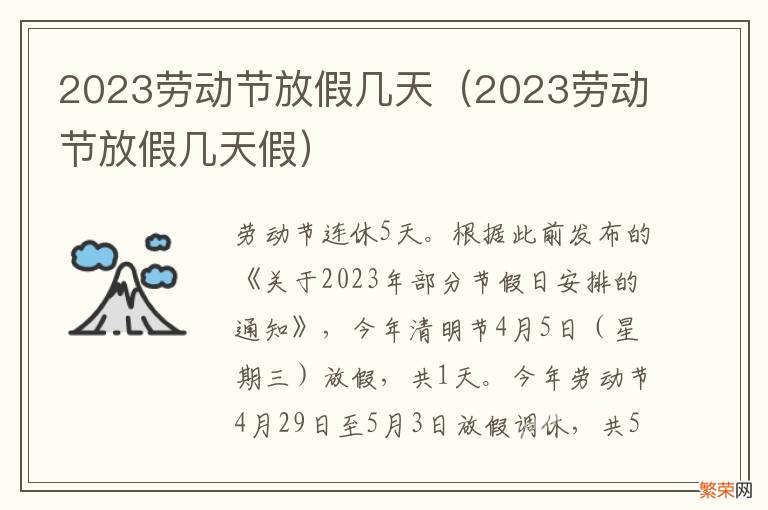 2023劳动节放假几天（2023劳动节放假几天假）

劳动节连休5天。根据此前发布的《关于2023年部分节假日安排的通知》，今年清明节4月5日（星期三）放假，共1天。今年劳动节4月29日至5月3日放假调休，共5

繁荣网